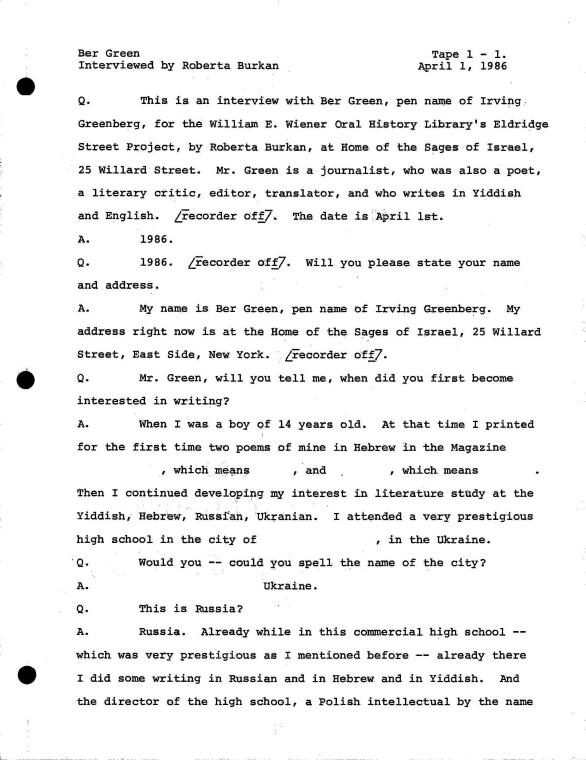 Ber Green
Interviewed by Roberta Burkan

Tape 1 - 1.
April 1, 1986

Q. This is an interview with Ber Green, pen name of Irving Greenberg, for the William E. Wiener Oral History Library's Eldridge Street Project, by Roberta Burkan, at Home of the Sages of Israel, 25 Willard Street. Mr. Green is a journalist, who was also a poet, a literary critic, editor, translator, and who writes in Yiddish and English. /recorder off/. The date is April 1st.

A. 1986.

Q. 1986. /recorder off/. Will you please state your name and address.

A. My name is Ber Green, pen name of Irving Greenberg. My address right now is at the Home of the Sages of Israel, 25 Willard Street, East Side, New York. /recorder off/.

Q. Mr. Green, will you tell me, when did you first become interested in writing?

A. When I was a boy of 14 years old. At that time I printed for the first time two poems of mine in Hebrew in the Magazine , which means , and , which means . Then I continued developing my interest in literature study at the Yiddish, Hebrew, Russian, Ukranian. I attended a very prestigious high school in the city of , in the Ukraine.

Q. Would you -- could you spell the name of the city?

A. Ukraine.

Q. This is Russia?

A. Russia. Already while in this commercial high school -- which was very prestigious as I mentioned before -- already there I did some writing in Russian and in Hebrew and in Yiddish. And the director of the high school, a Polish intellectual by the name